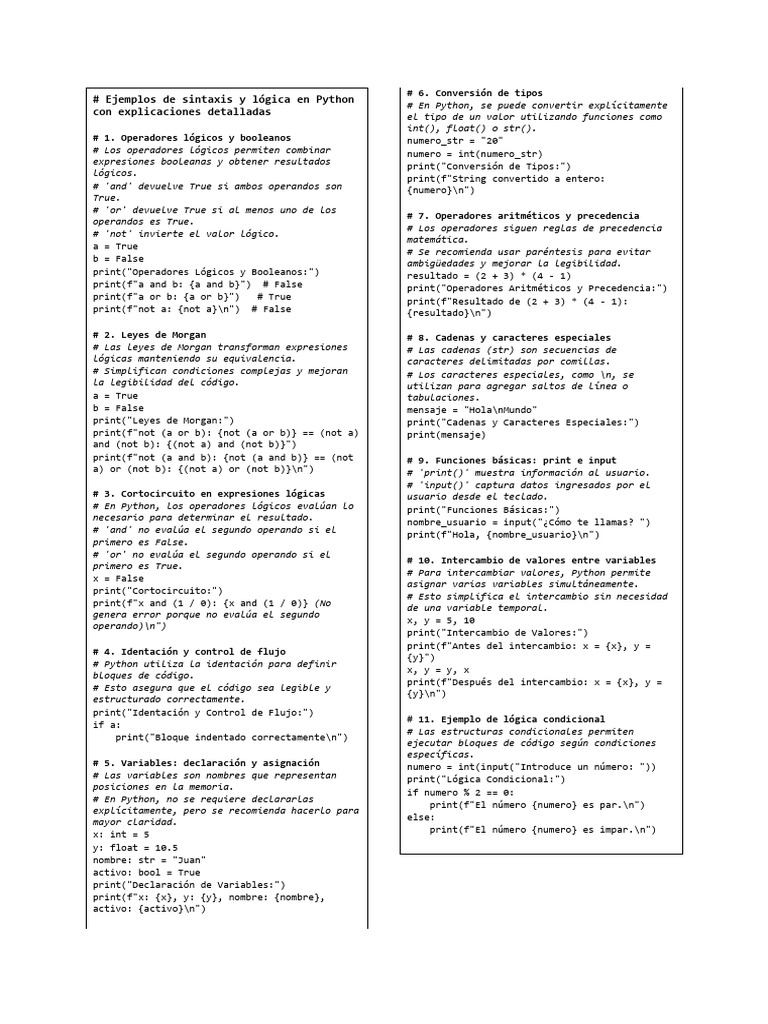 # Ejemplos de sintaxis y lógica en Python con explicaciones detalladas

# 1. Operadores lógicos y booleanos
# Los operadores lógicos permiten combinar expresiones booleanas y obtener resultados lógicos.
# 'and' devuelve True si ambos operandos son True.
# 'or' devuelve True si al menos uno de los operandos es True.
# 'not' invierte el valor lógico.
a = True
b = False
print("Operadores Lógicos y Booleanos:")
print(f"a and b: {a and b}") # False
print(f"a or b: {a or b}") # True
print(f"not a: {not a}\n") # False

# 2. Leyes de Morgan
# Las leyes de Morgan transforman expresiones lógicas manteniendo su equivalencia.
# Simplifican condiciones complejas y mejoran la legibilidad del código.
a = True
b = False
print("Leyes de Morgan:")
print(f"not (a or b): {not (a or b)} == (not a) and (not b): {(not a) and (not b)}")
print(f"not (a and b): {not (a and b)} == (not a) or (not b): {(not a) or (not b)}\n")

# 3. Cortocircuito en expresiones lógicas
# En Python, los operadores lógicos evalúan lo necesario para determinar el resultado.
# 'and' no evalúa el segundo operando si el primero es False.
# 'or' no evalúa el segundo operando si el primero es True.
x = False
print("Cortocircuito:")
print(f"x and (1 / 0): {x and (1 / 0)} (No genera error porque no evalúa el segundo operando)\n")

# 4. Identación y control de flujo
# Python utiliza la identación para definir bloques de código.
# Esto asegura que el código sea legible y estructurado correctamente.
print("Identación y Control de Flujo:")
if a:
    print("Bloque indentado correctamente\n")

# 5. Variables: declaración y asignación
# Las variables son nombres que representan posiciones en la memoria.
# En Python, no se requiere declararlas explícitamente, pero se recomienda hacerlo para mayor claridad.
x: int = 5
y: float = 10.5
nombre: str = "Juan"
activo: bool = True
print("Declaración de Variables:")
print(f"x: {x}, y: {y}, nombre: {nombre}, activo: {activo}\n")

# 6. Conversión de tipos
# En Python, se puede convertir explícitamente el tipo de un valor utilizando funciones como int(), float() o str().
numero_str = "20"
numero = int(numero_str)
print("Conversión de Tipos:")
print(f"String convertido a entero: {numero}\n")

# 7. Operadores aritméticos y precedencia
# Los operadores siguen reglas de precedencia matemática.
# Se recomienda usar paréntesis para evitar ambigüedades y mejorar la legibilidad.
resultado = (2 + 3) * (4 - 1)
print("Operadores Aritméticos y Precedencia:")
print(f"Resultado de (2 + 3) * (4 - 1): {resultado}\n")

# 8. Cadenas y caracteres especiales
# Las cadenas (str) son secuencias de caracteres delimitadas por comillas.
# Los caracteres especiales, como \n, se utilizan para agregar saltos de línea o tabulaciones.
mensaje = "Hola\nMundo"
print("Cadenas y Caracteres Especiales:")
print(mensaje)

# 9. Funciones básicas: print e input
# 'print()' muestra información al usuario.
# 'input()' captura datos ingresados por el usuario desde el teclado.
print("Funciones Básicas:")
nombre_usuario = input("¿Cómo te llamas? ")
print(f"Hola, {nombre_usuario}\n")

# 10. Intercambio de valores entre variables
# Para intercambiar valores, Python permite asignar varias variables simultáneamente.
# Esto simplifica el intercambio sin necesidad de una variable temporal.
x, y = 5, 10
print("Intercambio de Valores:")
print(f"Antes del intercambio: x = {x}, y = {y}")
x, y = y, x
print(f"Después del intercambio: x = {x}, y = {y}\n")

# 11. Ejemplo de lógica condicional
# Las estructuras condicionales permiten ejecutar bloques de código según condiciones específicas.
numero = int(input("Introduce un número: "))
print("Lógica Condicional:")
if numero % 2 == 0:
    print(f"El número {numero} es par.\n")
else:
    print(f"El número {numero} es impar.\n")